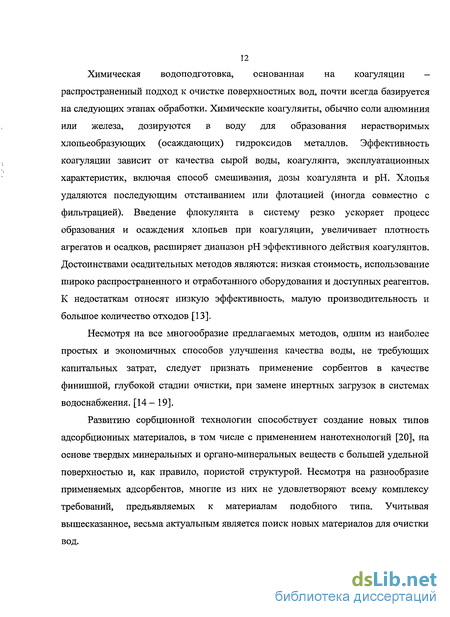 12

Химическая водоподготовка, основанная на коагуляции – распространенный подход к очистке поверхностных вод, почти всегда базируется на следующих этапах обработки. Химические коагулянты, обычно соли алюминия или железа, дозируются в воду для образования нерастворимых хлопьеобразующих (осаждающих) гидроксидов металлов. Эффективность коагуляции зависит от качества сырой воды, коагулянта, эксплуатационных характеристик, включая способ смешивания, дозы коагулянта и pH. Хлопья удаляются последующим отстаиванием или флотацией (иногда совместно с фильтрацией). Введение флокулянта в систему резко ускоряет процесс образования и осаждения хлопьев при коагуляции, увеличивает плотность агрегатов и осадков, расширяет диапазон pH эффективного действия коагулянтов. Достоинствами осадительных методов являются: низкая стоимость, использование широко распространенного и отработанного оборудования и доступных реагентов. К недостаткам относят низкую эффективность, малую производительность и большое количество отходов [13].

Несмотря на все многообразие предлагаемых методов, одним из наиболее простых и экономичных способов улучшения качества воды, не требующих капитальных затрат, следует признать применение сорбентов в качестве финишной, глубокой стадии очистки, при замене инертных загрузок в системах водоснабжения. [14 – 19].

Развитию сорбционной технологии способствует создание новых типов адсорбционных материалов, в том числе с применением нанотехнологий [20], на основе твердых минеральных и органо-минеральных веществ с большей удельной поверхностью и, как правило, пористой структурой. Несмотря на разнообразие применяемых адсорбентов, многие из них не удовлетворяют всему комплексу требований, предъявляемых к материалам подобного типа. Учитывая вышесказанное, весьма актуальным является поиск новых материалов для очистки вод.

dsLib.net
библиотека диссертаций